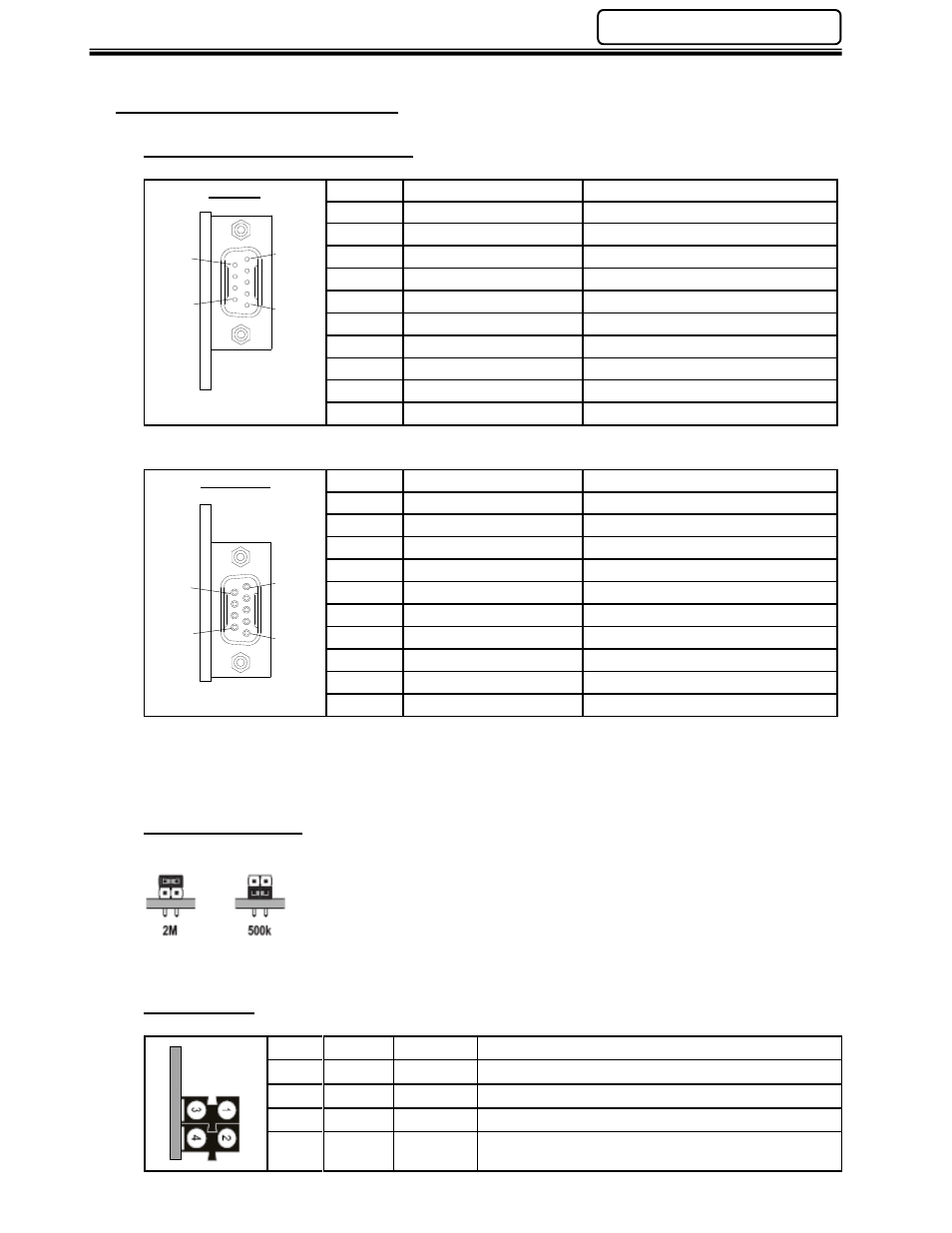 2M

500k

3 1

4 2